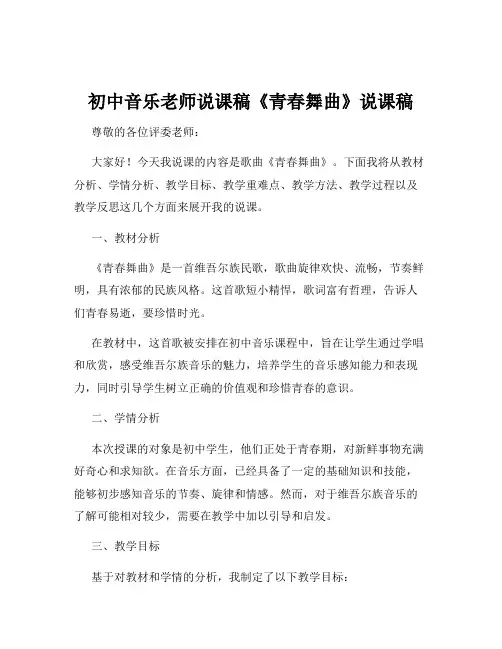 初中音乐老师说课稿《青春舞曲》说课稿

尊敬的各位评委老师：

大家好！今天我说课的内容是歌曲《青春舞曲》。下面我将从教材分析、学情分析、教学目标、教学重难点、教学方法、教学过程以及教学反思这几个方面来展开我的说课。

一、教材分析

《青春舞曲》是一首维吾尔族民歌，歌曲旋律欢快、流畅，节奏鲜明，具有浓郁的民族风格。这首歌短小精悍，歌词富有哲理，告诉人们青春易逝，要珍惜时光。

在教材中，这首歌被安排在初中音乐课程中，旨在让学生通过学唱和欣赏，感受维吾尔族音乐的魅力，培养学生的音乐感知能力和表现力，同时引导学生树立正确的价值观和珍惜青春的意识。

二、学情分析

本次授课的对象是初中学生，他们正处于青春期，对新鲜事物充满好奇心和求知欲。在音乐方面，已经具备了一定的基础知识和技能，能够初步感知音乐的节奏、旋律和情感。然而，对于维吾尔族音乐的了解可能相对较少，需要在教学中加以引导和启发。

三、教学目标

基于对教材和学情的分析，我制定了以下教学目标：